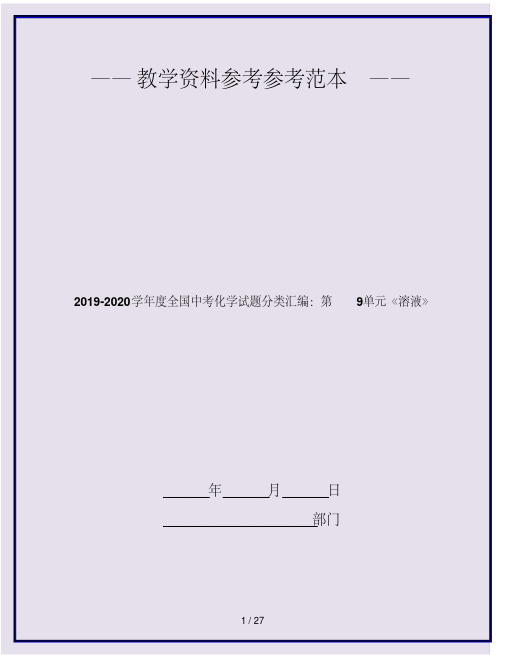 —— 教学资料参考参考范本 ——

2019-2020学年度全国中考化学试题分类汇编：第 9单元《溶液》

______年______月______日

____________________部门

1 / 27